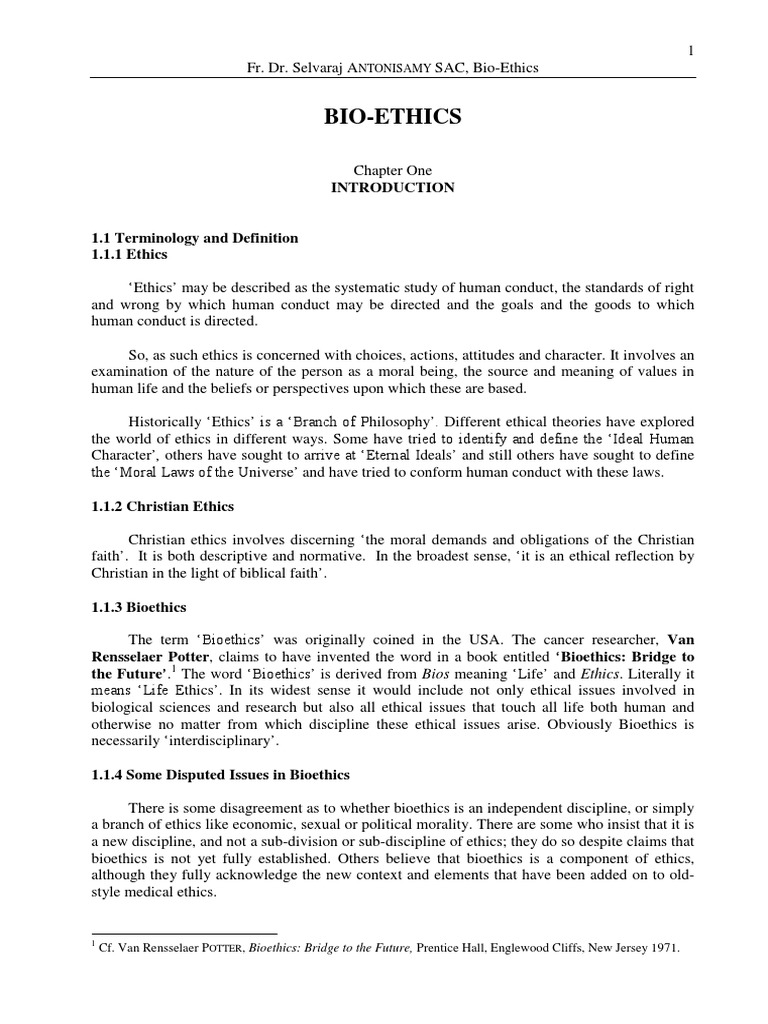 1

Fr. Dr. Selvaraj ANTONISAMY SAC, Bio-Ethics

BIO-ETHICS

Chapter One
INTRODUCTION

1.1 Terminology and Definition
1.1.1 Ethics

'Ethics' may be described as the systematic study of human conduct, the standards of right and wrong by which human conduct may be directed and the goals and the goods to which human conduct is directed.

So, as such ethics is concerned with choices, actions, attitudes and character. It involves an examination of the nature of the person as a moral being, the source and meaning of values in human life and the beliefs or perspectives upon which these are based.

Historically 'Ethics' is a 'Branch of Philosophy'. Different ethical theories have explored the world of ethics in different ways. Some have tried to identify and define the 'Ideal Human Character', others have sought to arrive at 'Eternal Ideals' and still others have sought to define the 'Moral Laws of the Universe' and have tried to conform human conduct with these laws.

1.1.2 Christian Ethics

Christian ethics involves discerning 'the moral demands and obligations of the Christian faith'. It is both descriptive and normative. In the broadest sense, 'it is an ethical reflection by Christian in the light of biblical faith'.

1.1.3 Bioethics

The term 'Bioethics' was originally coined in the USA. The cancer researcher, Van Rensselaer Potter, claims to have invented the word in a book entitled 'Bioethics: Bridge to the Future'.$^1$ The word 'Bioethics' is derived from Bios meaning 'Life' and Ethics. Literally it means 'Life Ethics'. In its widest sense it would include not only ethical issues involved in biological sciences and research but also all ethical issues that touch all life both human and otherwise no matter from which discipline these ethical issues arise. Obviously Bioethics is necessarily 'interdisciplinary'.

1.1.4 Some Disputed Issues in Bioethics

There is some disagreement as to whether bioethics is an independent discipline, or simply a branch of ethics like economic, sexual or political morality. There are some who insist that it is a new discipline, and not a sub-division or sub-discipline of ethics; they do so despite claims that bioethics is not yet fully established. Others believe that bioethics is a component of ethics, although they fully acknowledge the new context and elements that have been added on to old-style medical ethics.

$^1$ Cf. Van Rensselaer POTTER, Bioethics: Bridge to the Future, Prentice Hall, Englewood Cliffs, New Jersey 1971.